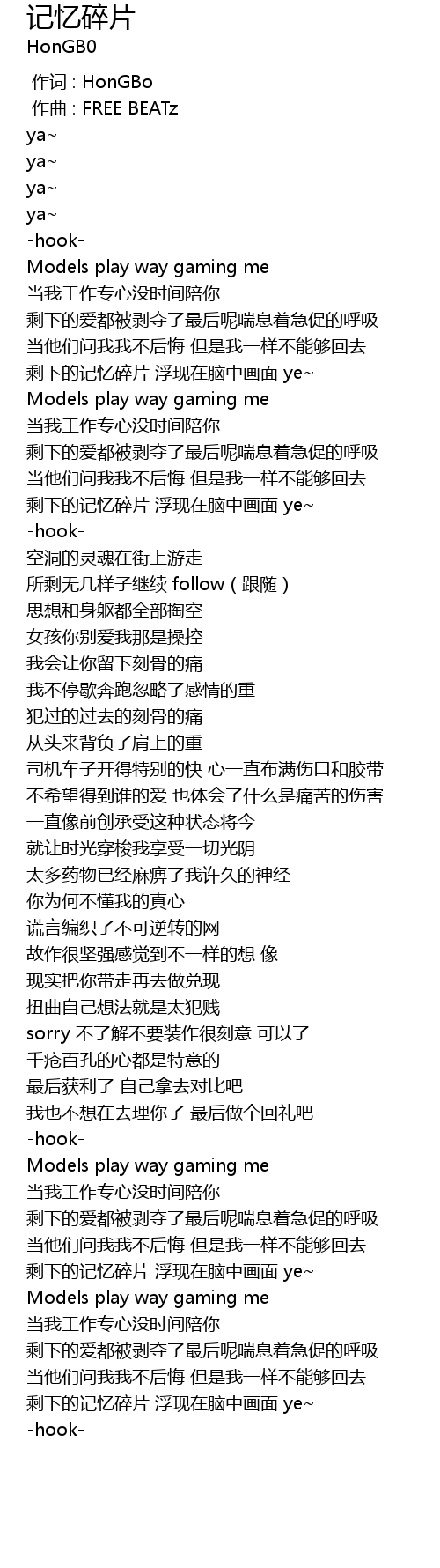 记忆碎片
HonGB0

作词 : HonGBo
作曲 : FREE BEATz
ya~
ya~
ya~
ya~
-hook-
Models play way gaming me
当我工作专心没时间陪你
剩下的爱都被剥夺了最后呢喘息着急促的呼吸
当他们问我我不后悔 但是我一样不能够回去
剩下的记忆碎片 浮现在脑中画面 ye~
Models play way gaming me
当我工作专心没时间陪你
剩下的爱都被剥夺了最后呢喘息着急促的呼吸
当他们问我我不后悔 但是我一样不能够回去
剩下的记忆碎片 浮现在脑中画面 ye~
-hook-
空洞的灵魂在街上游走
所剩无几样子继续 follow（跟随）
思想和身躯都全部掏空
女孩你别爱我那是操控
我会让你留下刻骨的痛
我不停歇奔跑忽略了感情的重
犯过的过去的刻骨的痛
从头来背负了肩上的重
司机车子开得特别的快 心一直布满伤口和胶带
不希望得到谁的爱 也体会了什么是痛苦的伤害
一直像前创承受这种状态将今
就让时光穿梭我享受一切光阴
太多药物已经麻痹了我许久的神经
你为何不懂我的真心
谎言编织了不可逆转的网
故作很坚强感觉到不一样的想 像
现实把你带走再去做兑现
扭曲自己想法就是太犯贱
sorry 不了解不要装作很刻意 可以了
千疮百孔的心都是特意的
最后获利了 自己拿去对比吧
我也不想在去理你了 最后做个回礼吧
-hook-
Models play way gaming me
当我工作专心没时间陪你
剩下的爱都被剥夺了最后呢喘息着急促的呼吸
当他们问我我不后悔 但是我一样不能够回去
剩下的记忆碎片 浮现在脑中画面 ye~
Models play way gaming me
当我工作专心没时间陪你
剩下的爱都被剥夺了最后呢喘息着急促的呼吸
当他们问我我不后悔 但是我一样不能够回去
剩下的记忆碎片 浮现在脑中画面 ye~
-hook-